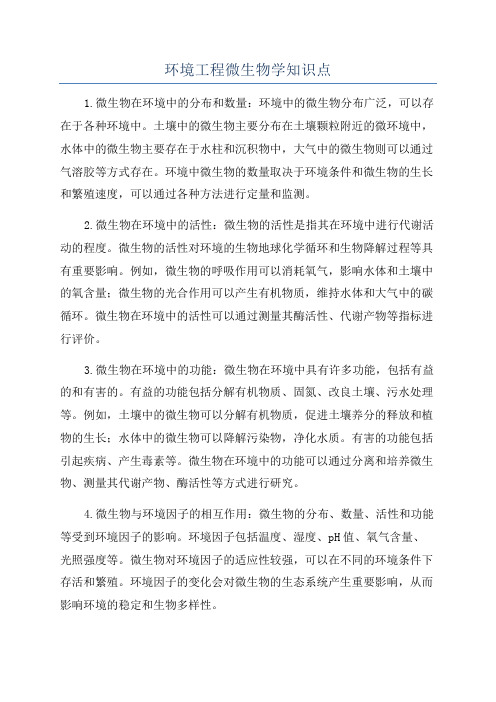 环境工程微生物学知识点

1.微生物在环境中的分布和数量：环境中的微生物分布广泛，可以存在于各种环境中。土壤中的微生物主要分布在土壤颗粒附近的微环境中，水体中的微生物主要存在于水柱和沉积物中，大气中的微生物则可以通过气溶胶等方式存在。环境中微生物的数量取决于环境条件和微生物的生长和繁殖速度，可以通过各种方法进行定量和监测。

2.微生物在环境中的活性：微生物的活性是指其在环境中进行代谢活动的程度。微生物的活性对环境的生物地球化学循环和生物降解过程等具有重要影响。例如，微生物的呼吸作用可以消耗氧气，影响水体和土壤中的氧含量；微生物的光合作用可以产生有机物质，维持水体和大气中的碳循环。微生物在环境中的活性可以通过测量其酶活性、代谢产物等指标进行评价。

3.微生物在环境中的功能：微生物在环境中具有许多功能，包括有益的和有害的。有益的功能包括分解有机物质、固氮、改良土壤、污水处理等。例如，土壤中的微生物可以分解有机物质，促进土壤养分的释放和植物的生长；水体中的微生物可以降解污染物，净化水质。有害的功能包括引起疾病、产生毒素等。微生物在环境中的功能可以通过分离和培养微生物、测量其代谢产物、酶活性等方式进行研究。

4.微生物与环境因子的相互作用：微生物的分布、数量、活性和功能等受到环境因子的影响。环境因子包括温度、湿度、pH值、氧气含量、光照强度等。微生物对环境因子的适应性较强，可以在不同的环境条件下存活和繁殖。环境因子的变化会对微生物的生态系统产生重要影响，从而影响环境的稳定和生物多样性。